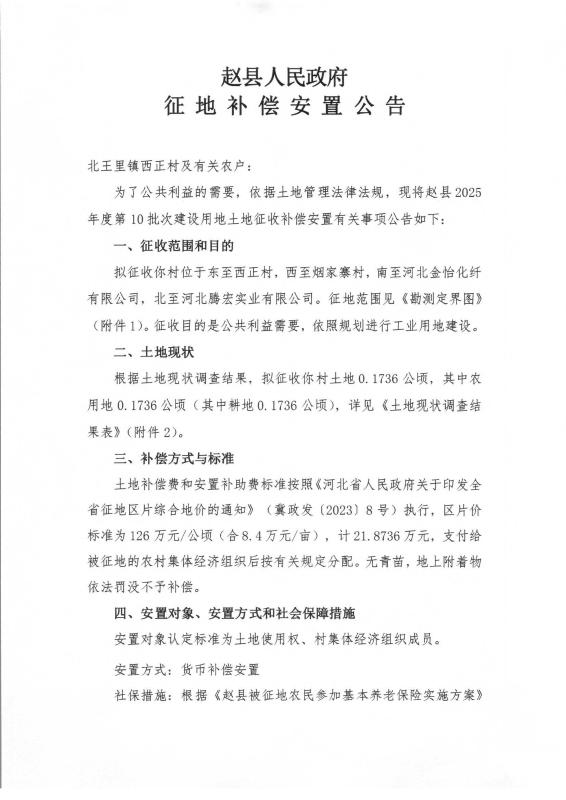 赵县人民政府
征地补偿安置公告

北王里镇西正村及有关农户：

为了公共利益的需要，依据土地管理法律法规，现将赵县2025年度第10批次建设用地土地征收补偿安置有关事项公告如下：

一、征收范围和目的

拟征收你村位于东至西正村，西至烟家寨村，南至河北金怡化纤有限公司，北至河北腾宏实业有限公司。征地范围见《勘测定界图》（附件1）。征收目的是公共利益需要，依照规划进行工业用地建设。

二、土地现状

根据土地现状调查结果，拟征收你村土地0.1736公顷，其中农用地0.1736公顷（其中耕地0.1736公顷），详见《土地现状调查结果表》（附件2）。

三、补偿方式与标准

土地补偿费和安置补助费标准按照《河北省人民政府关于印发全省征地区片综合地价的通知》（冀政发〔2023〕8号）执行，区片价标准为126万元/公顷（合8.4万元/亩），计21.8736万元，支付给被征地的农村集体经济组织后按有关规定分配。无青苗，地上附着物依法罚没不予补偿。

四、安置对象、安置方式和社会保障措施

安置对象认定标准为土地使用权、村集体经济组织成员。

安置方式：货币补偿安置

社保措施：根据《赵县被征地农民参加基本养老保险实施方案》